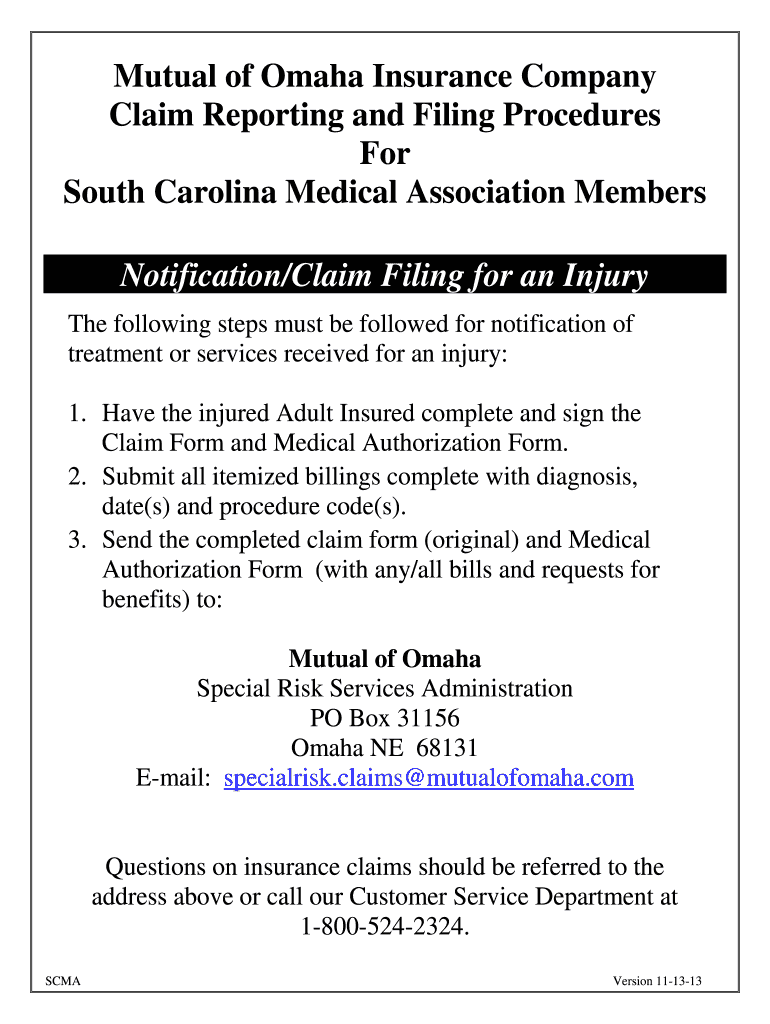 Mutual of Omaha Insurance Company
Claim Reporting and Filing Procedures
For
South Carolina Medical Association Members

Notification/Claim Filing for an Injury

The following steps must be followed for notification of treatment or services received for an injury:

1. Have the injured Adult Insured complete and sign the Claim Form and Medical Authorization Form.
2. Submit all itemized billings complete with diagnosis, date(s) and procedure code(s).
3. Send the completed claim form (original) and Medical Authorization Form (with any/all bills and requests for benefits) to:

Mutual of Omaha
Special Risk Services Administration
PO Box 31156
Omaha NE 68131
E-mail: specialrisk.claims@mutualofomaha.com

Questions on insurance claims should be referred to the address above or call our Customer Service Department at 1-800-524-2324.

SCMA

Version 11-13-13